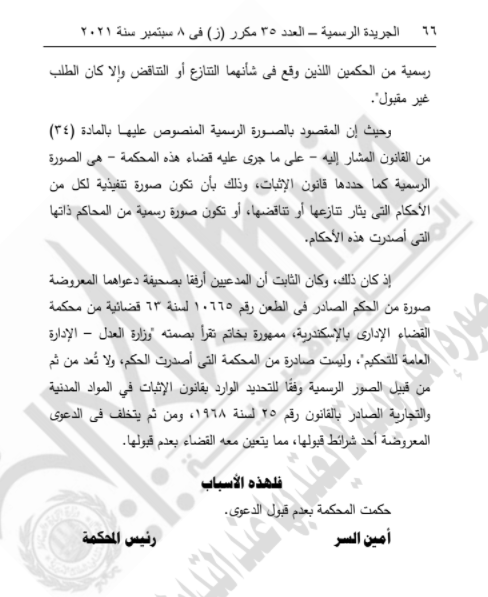 ٦٦ الجريدة الرسمية – العدد ٣٥ مكرر (ز) فى ٨ سبتمبر سنة ٢٠٢١

رسمية من الحكمين اللذين وقع فى شأنهما التنازع أو التناقض وإلا كان الطلب غير مقبول".

وحيث إن المقصود بالصورة الرسمية المنصوص عليها بالمادة (٣٤) من القانون المشار إليه – على ما جرى عليه قضاء هذه المحكمة – هى الصورة الرسمية كما حددها قانون الإثبات، وذلك بأن تكون صورة تنفيذية لكل من الأحكام التى يثار تنازعها أو تناقضها، أو تكون صورة رسمية من المحاكم ذاتها التى أصدرت هذه الأحكام.

إذ كان ذلك، وكان الثابت أن المدعيين أرفقا بصحيفة دعواهما المعروضة صورة من الحكم الصادر فى الطعن رقم ١٠٦٦٥ لسنة ٦٣ قضائية من محكمة القضاء الإدارى بالإسكندرية، ممهورة بخاتم تقرأ بصمته "وزارة العدل – الإدارة العامة للتحكيم"، وليست صادرة من المحكمة التى أصدرت الحكم، ولا تُعد من ثم من قبيل الصور الرسمية وفقًا للتحديد الوارد بقانون الإثبات في المواد المدنية والتجارية الصادر بالقانون رقم ٢٥ لسنة ١٩٦٨، ومن ثم يتخلف فى الدعوى المعروضة أحد شرائط قبولها، مما يتعين معه القضاء بعدم قبولها.

فلهذه الأسباب

حكمت المحكمة بعدم قبول الدعوى.

أمين السر رئيس المحكمة